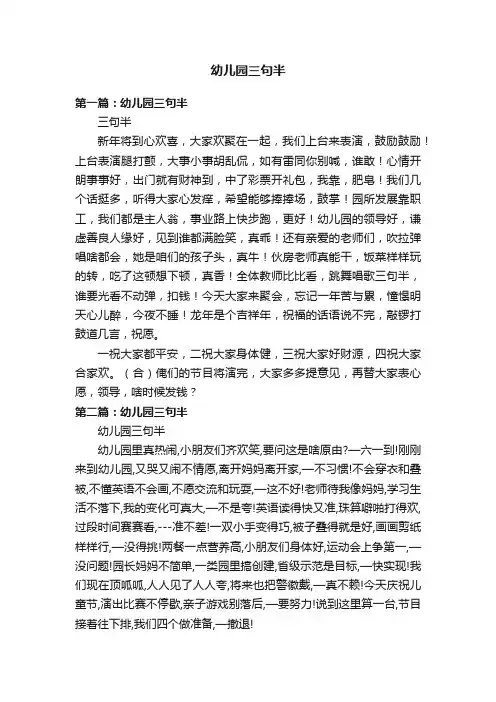 幼儿园三句半

第一篇：幼儿园三句半

三句半

新年将到心欢喜，大家欢聚在一起，我们上台来表演，鼓励鼓励！上台表演腿打颤，大事小事胡乱侃，如有雷同你别喊，谁敢！心情开朗事事好，出门就有财神到，中了彩票开礼包，我靠，肥皂！我们几个话挺多，听得大家心发痒，希望能够捧捧场，鼓掌！园所发展靠职工，我们都是主人翁，事业路上快步跑，更好！幼儿园的领导好，谦虚善良人缘好，见到谁都满脸笑，真乖！还有亲爱的老师们，吹拉弹唱啥都会，她是咱们的孩子头，真牛！伙房老师真能干，饭菜样样玩的转，吃了这顿想下顿，真香！全体教师比比看，跳舞唱歌三句半，谁要光看不动弹，扣钱！今天大家来聚会，忘记一年苦与累，憧憬明天心儿醉，今夜不睡！龙年是个吉祥年，祝福的话语说不完，敲锣打鼓道几言，祝愿。

一祝大家都平安，二祝大家身体健，三祝大家好财源，四祝大家合家欢。（合）俺们的节目将演完，大家多多提意见，再替大家表心愿，领导，啥时候发钱？

第二篇：幼儿园三句半

幼儿园三句半

幼儿园里真热闹,小朋友们齐欢笑,要问这是啥原由?一六一到!刚刚来到幼儿园,又哭又闹不情愿,离开妈妈离开家,一不习惯!不会穿衣和叠被,不懂英语不会画,不愿交流和玩耍,一这不好!老师待我像妈妈,学习生活不落下,我的变化可真大,一不是夸!英语读得快又准,珠算噼啪打得欢,过段时间赛赛看,---准不差!一双小手变得巧,被子叠得就是好,画画剪纸样样行,一没得挑!两餐一点营养高,小朋友们身体好,运动会上争第一,一没问题!园长妈妈不简单,一类园里搞创建,省级示范是目标,一快实现!我们现在顶呱呱,人人见了人人夸,将来也把警徽戴,一真不赖!今天庆祝儿童节,演出比赛不停歇,亲子游戏别落后,一要努力!说到这里算一台,节目接着往下排,我们四个做准备,一撤退!